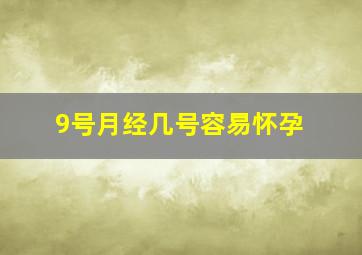 9号月经几号容易怀孕